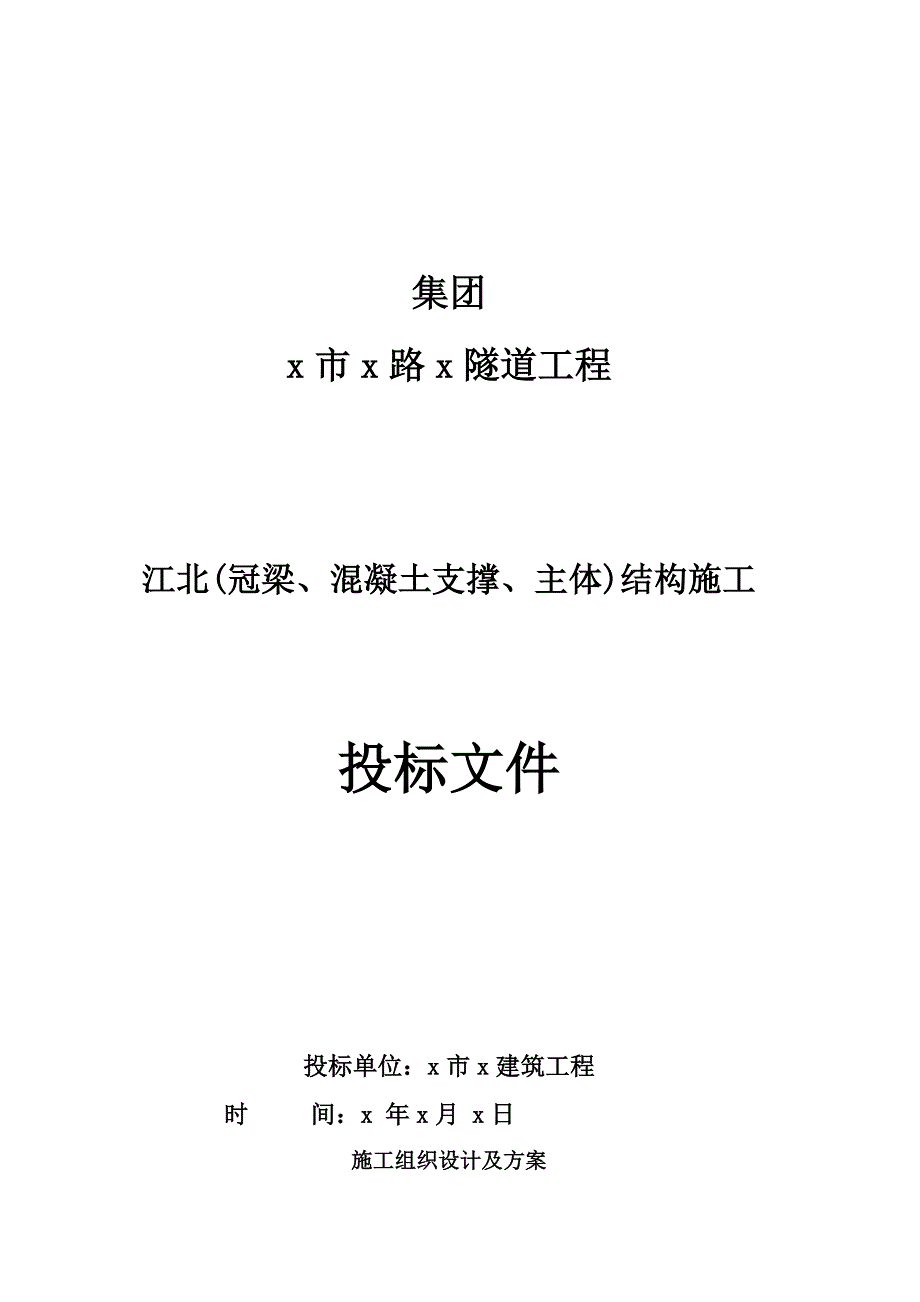 集团

x 市 x 路 x 隧道工程

江北(冠梁、混凝土支撑、主体)结构施工

投标文件

投标单位：x 市 x 建筑工程

时　　间：x 年 x 月 x 日

施工组织设计及方案